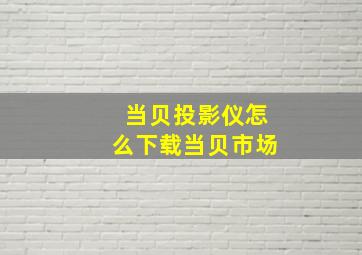 当贝投影仪怎么下载当贝市场